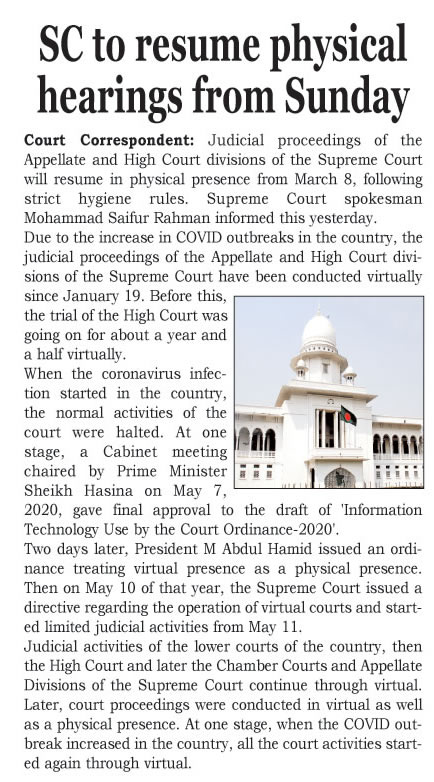 SC to resume physical hearings from Sunday

Court Correspondent: Judicial proceedings of the Appellate and High Court divisions of the Supreme Court will resume in physical presence from March 8, following strict hygiene rules. Supreme Court spokesman Mohammad Saifur Rahman informed this yesterday.

Due to the increase in COVID outbreaks in the country, the judicial proceedings of the Appellate and High Court divisions of the Supreme Court have been conducted virtually since January 19. Before this, the trial of the High Court was going on for about a year and a half virtually.

When the coronavirus infection started in the country, the normal activities of the court were halted. At one stage, a Cabinet meeting chaired by Prime Minister Sheikh Hasina on May 7, 2020, gave final approval to the draft of 'Information Technology Use by the Court Ordinance-2020'.

Two days later, President M Abdul Hamid issued an ordinance treating virtual presence as a physical presence. Then on May 10 of that year, the Supreme Court issued a directive regarding the operation of virtual courts and started limited judicial activities from May 11.

Judicial activities of the lower courts of the country, then the High Court and later the Chamber Courts and Appellate Divisions of the Supreme Court continue through virtual. Later, court proceedings were conducted in virtual as well as a physical presence. At one stage, when the COVID outbreak increased in the country, all the court activities started again through virtual.